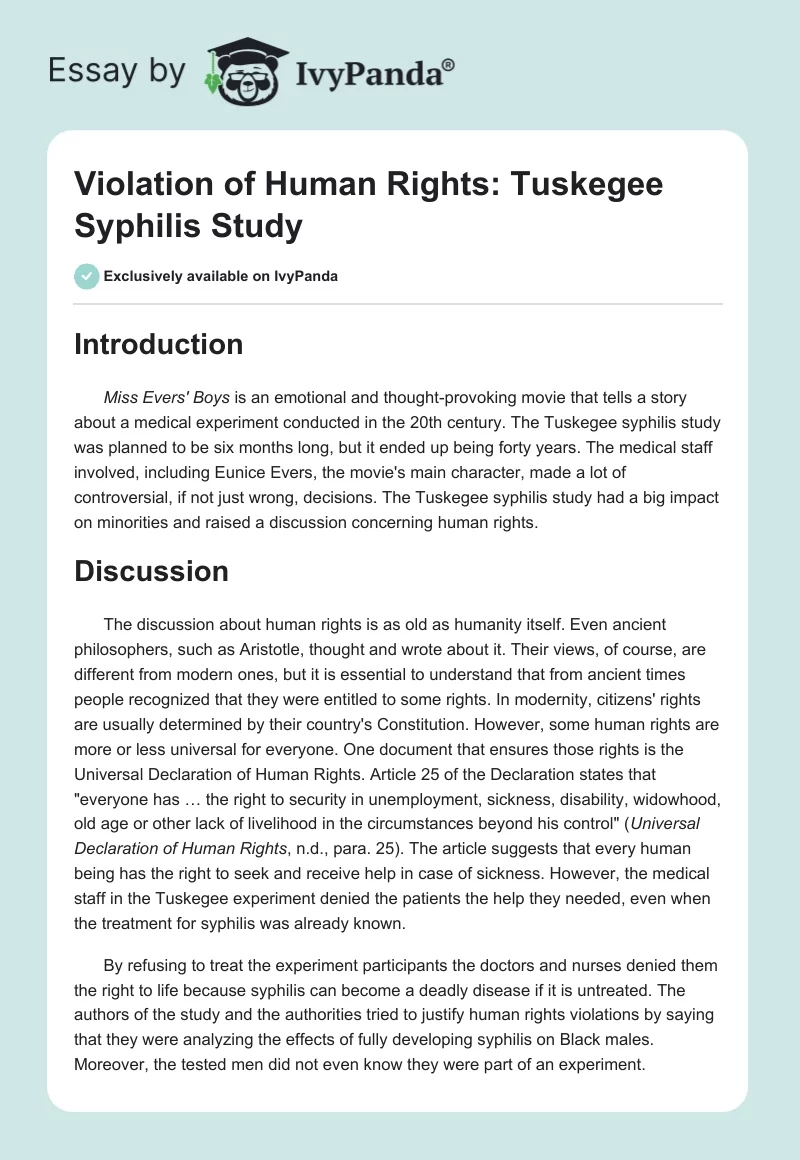 Essay by IvyPanda®

Violation of Human Rights: Tuskegee Syphilis Study

Exclusively available on IvyPanda

Introduction

Miss Evers' Boys is an emotional and thought-provoking movie that tells a story about a medical experiment conducted in the 20th century. The Tuskegee syphilis study was planned to be six months long, but it ended up being forty years. The medical staff involved, including Eunice Evers, the movie's main character, made a lot of controversial, if not just wrong, decisions. The Tuskegee syphilis study had a big impact on minorities and raised a discussion concerning human rights.

Discussion

The discussion about human rights is as old as humanity itself. Even ancient philosophers, such as Aristotle, thought and wrote about it. Their views, of course, are different from modern ones, but it is essential to understand that from ancient times people recognized that they were entitled to some rights. In modernity, citizens' rights are usually determined by their country's Constitution. However, some human rights are more or less universal for everyone. One document that ensures those rights is the Universal Declaration of Human Rights. Article 25 of the Declaration states that "everyone has … the right to security in unemployment, sickness, disability, widowhood, old age or other lack of livelihood in the circumstances beyond his control" (Universal Declaration of Human Rights, n.d., para. 25). The article suggests that every human being has the right to seek and receive help in case of sickness. However, the medical staff in the Tuskegee experiment denied the patients the help they needed, even when the treatment for syphilis was already known.

By refusing to treat the experiment participants the doctors and nurses denied them the right to life because syphilis can become a deadly disease if it is untreated. The authors of the study and the authorities tried to justify human rights violations by saying that they were analyzing the effects of fully developing syphilis on Black males. Moreover, the tested men did not even know they were part of an experiment.